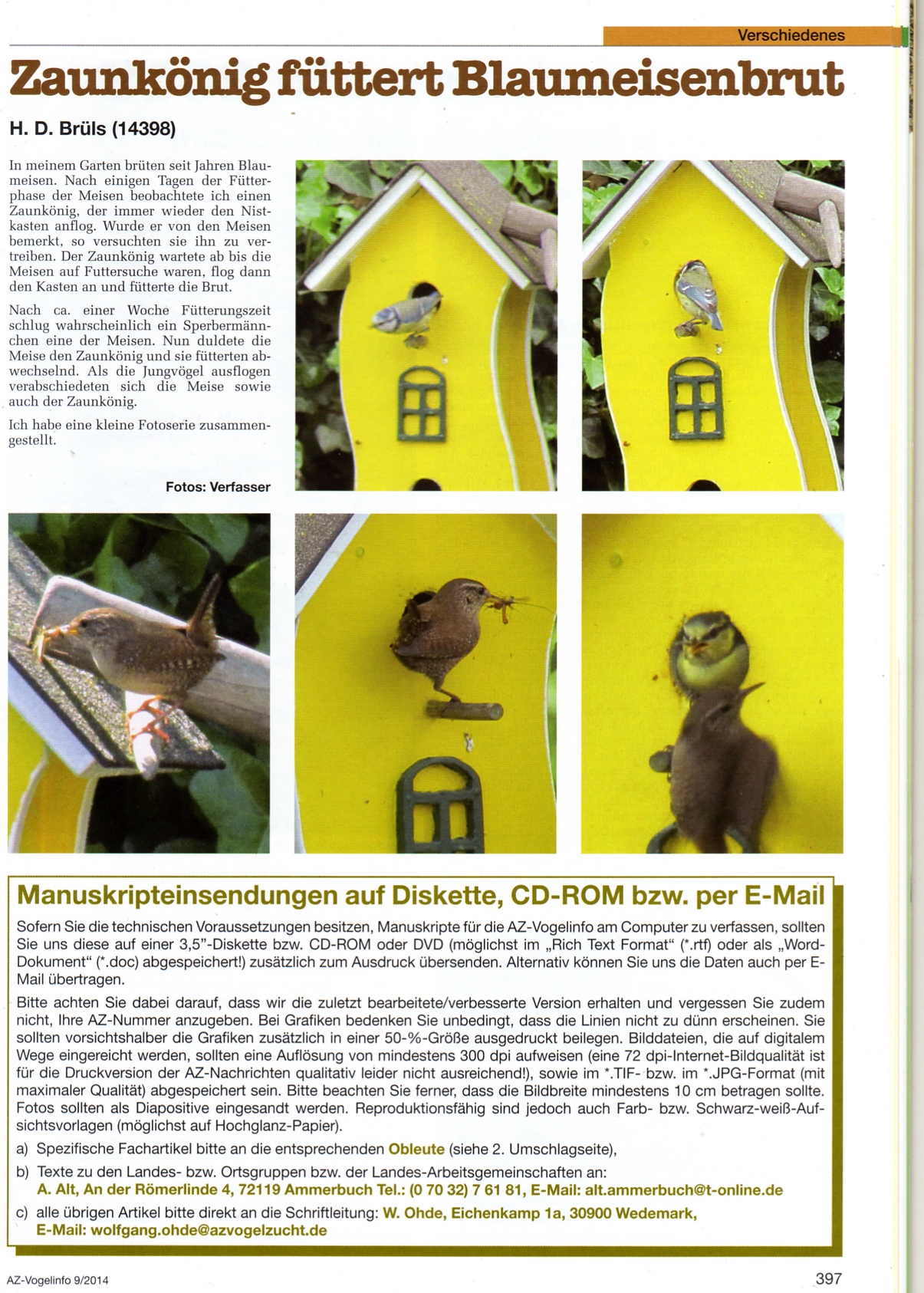 Verschiedenes

Zaunkönig füttert Blaumeisenbrut

H. D. Brüls (14398)

In meinem Garten brüten seit Jahren Blaumeisen. Nach einigen Tagen der Fütterphase der Meisen beobachtete ich einen Zaunkönig, der immer wieder den Nistkasten anflog. Wurde er von den Meisen bemerkt, so versuchten sie ihn zu vertreiben. Der Zaunkönig wartete ab bis die Meisen auf Futtersuche waren, flog dann den Kasten an und fütterte die Brut.

Nach ca. einer Woche Fütterungszeit schlug wahrscheinlich ein Sperbermännchen eine der Meisen. Nun duldete die Meise den Zaunkönig und sie fütterten abwechselnd. Als die Jungvögel ausflogen verabschiedeten sich die Meise sowie auch der Zaunkönig.

Ich habe eine kleine Fotoserie zusammengestellt.

Fotos: Verfasser

Manuskripteinsendungen auf Diskette, CD-ROM bzw. per E-Mail

Sofern Sie die technischen Voraussetzungen besitzen, Manuskripte für die AZ-Vogelinfo am Computer zu verfassen, sollten Sie uns diese auf einer 3,5"-Diskette bzw. CD-ROM oder DVD (möglichst im „Rich Text Format" (*.rtf) oder als „Word-Dokument" (*.doc) abgespeichert!) zusätzlich zum Ausdruck übersenden. Alternativ können Sie uns die Daten auch per E-Mail übertragen.

Bitte achten Sie dabei darauf, dass wir die zuletzt bearbeitete/verbesserte Version erhalten und vergessen Sie zudem nicht, Ihre AZ-Nummer anzugeben. Bei Grafiken bedenken Sie unbedingt, dass die Linien nicht zu dünn erscheinen. Sie sollten vorsichtshalber die Grafiken zusätzlich in einer 50-%-Größe ausgedruckt beilegen. Bilddateien, die auf digitalem Wege eingereicht werden, sollten eine Auflösung von mindestens 300 dpi aufweisen (eine 72 dpi-Internet-Bildqualität ist für die Druckversion der AZ-Nachrichten qualitativ leider nicht ausreichend!), sowie im *.TIF- bzw. im *.JPG-Format (mit maximaler Qualität) abgespeichert sein. Bitte beachten Sie ferner, dass die Bildbreite mindestens 10 cm betragen sollte. Fotos sollten als Diapositive eingesandt werden. Reproduktionsfähig sind jedoch auch Farb- bzw. Schwarz-weiß-Aufsichtsvorlagen (möglichst auf Hochglanz-Papier).

a) Spezifische Fachartikel bitte an die entsprechenden Obleute (siehe 2. Umschlagseite),

b) Texte zu den Landes- bzw. Ortsgruppen bzw. der Landes-Arbeitsgemeinschaften an: A. Alt, An der Römerlinde 4, 72119 Ammerbuch Tel.: (0 70 32) 7 61 81, E-Mail: alt.ammerbuch@t-online.de

c) alle übrigen Artikel bitte direkt an die Schriftleitung: W. Ohde, Eichenkamp 1a, 30900 Wedemark, E-Mail: wolfgang.ohde@azvogelzucht.de

AZ-Vogelinfo 9/2014

397